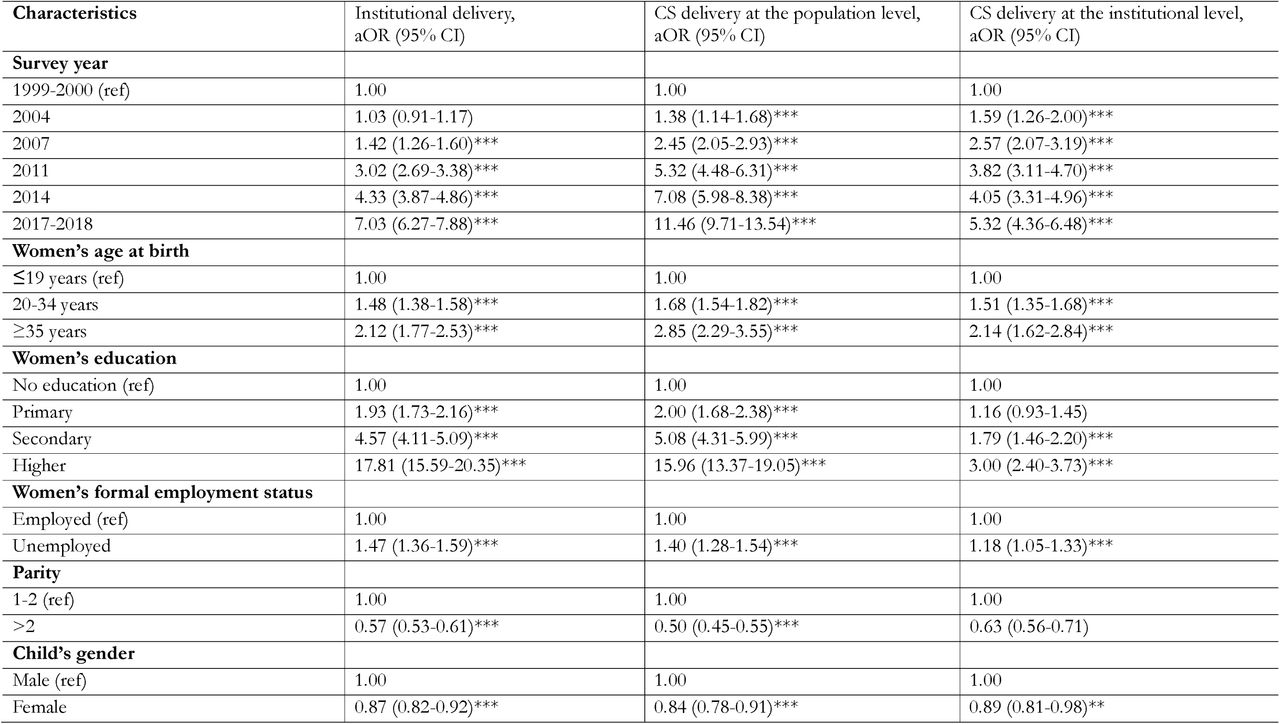 | Characteristics | Institutional delivery, aOR (95% CI) | CS delivery at the population level, aOR (95% CI) | CS delivery at the institutional level, aOR (95% CI) |
|---|---|---|---|
| **Survey year** | | | |
| 1999-2000 (ref) | 1.00 | 1.00 | 1.00 |
| 2004 | 1.03 (0.91-1.17) | 1.38 (1.14-1.68)*** | 1.59 (1.26-2.00)*** |
| 2007 | 1.42 (1.26-1.60)*** | 2.45 (2.05-2.93)*** | 2.57 (2.07-3.19)*** |
| 2011 | 3.02 (2.69-3.38)*** | 5.32 (4.48-6.31)*** | 3.82 (3.11-4.70)*** |
| 2014 | 4.33 (3.87-4.86)*** | 7.08 (5.98-8.38)*** | 4.05 (3.31-4.96)*** |
| 2017-2018 | 7.03 (6.27-7.88)*** | 11.46 (9.71-13.54)*** | 5.32 (4.36-6.48)*** |
| **Women's age at birth** | | | |
| ≤19 years (ref) | 1.00 | 1.00 | 1.00 |
| 20-34 years | 1.48 (1.38-1.58)*** | 1.68 (1.54-1.82)*** | 1.51 (1.35-1.68)*** |
| ≥35 years | 2.12 (1.77-2.53)*** | 2.85 (2.29-3.55)*** | 2.14 (1.62-2.84)*** |
| **Women's education** | | | |
| No education (ref) | 1.00 | 1.00 | 1.00 |
| Primary | 1.93 (1.73-2.16)*** | 2.00 (1.68-2.38)*** | 1.16 (0.93-1.45) |
| Secondary | 4.57 (4.11-5.09)*** | 5.08 (4.31-5.99)*** | 1.79 (1.46-2.20)*** |
| Higher | 17.81 (15.59-20.35)*** | 15.96 (13.37-19.05)*** | 3.00 (2.40-3.73)*** |
| **Women's formal employment status** | | | |
| Employed (ref) | 1.00 | 1.00 | 1.00 |
| Unemployed | 1.47 (1.36-1.59)*** | 1.40 (1.28-1.54)*** | 1.18 (1.05-1.33)*** |
| **Parity** | | | |
| 1-2 (ref) | 1.00 | 1.00 | 1.00 |
| >2 | 0.57 (0.53-0.61)*** | 0.50 (0.45-0.55)*** | 0.63 (0.56-0.71) |
| **Child's gender** | | | |
| Male (ref) | 1.00 | 1.00 | 1.00 |
| Female | 0.87 (0.82-0.92)*** | 0.84 (0.78-0.91)*** | 0.89 (0.81-0.98)** |